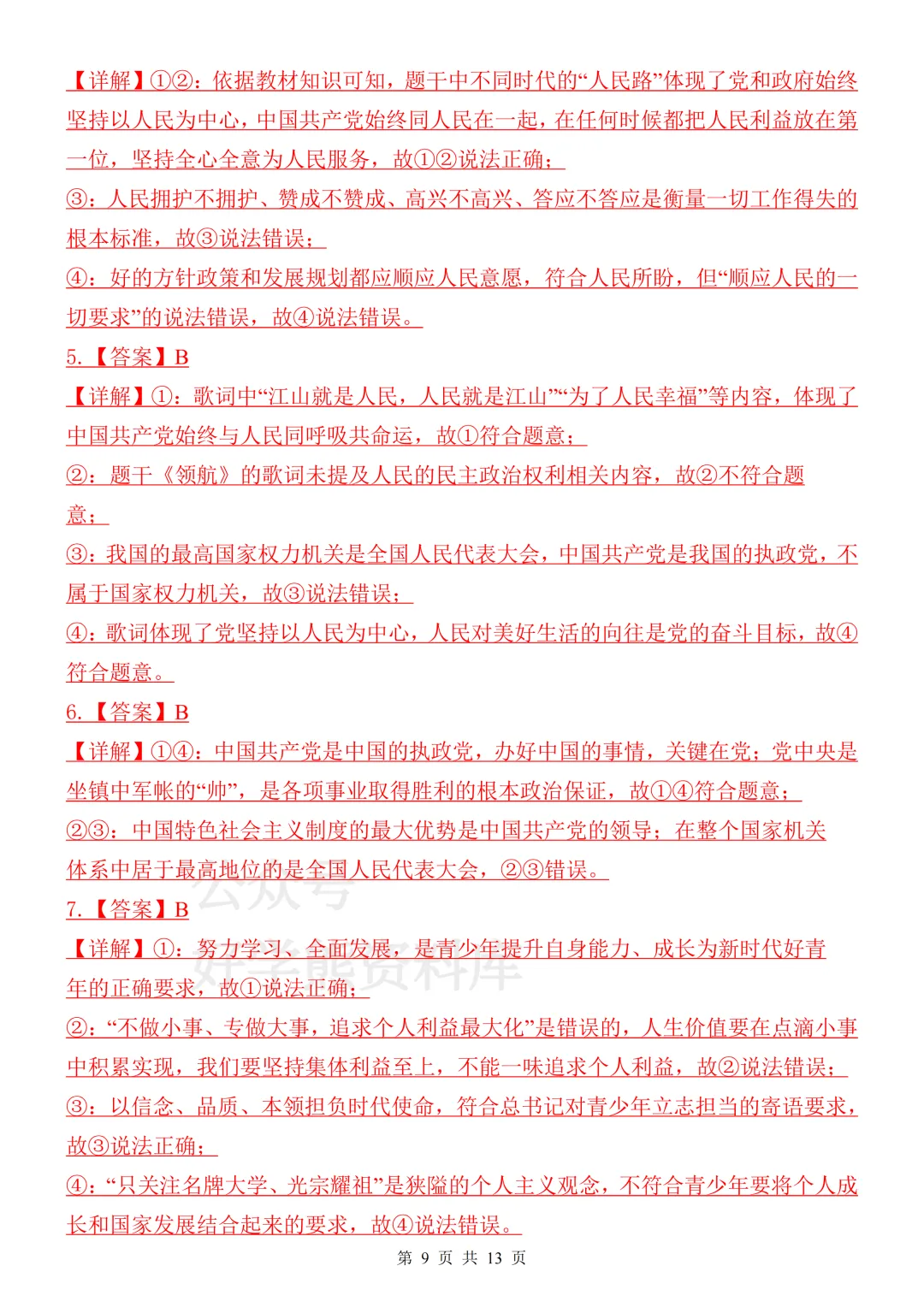 【详解】①②：依据教材知识可知，题干中不同时代的“人民路”体现了党和政府始终坚持以人民为中心，中国共产党始终同人民在一起，在任何时候都把人民利益放在第一位，坚持全心全意为人民服务，故①②说法正确；

③：人民拥护不拥护、赞成不赞成、高兴不高兴、答应不答应是衡量一切工作得失的根本标准，故③说法错误；

④：好的方针政策和发展规划都应顺应人民意愿，符合人民所盼，但“顺应人民的一切要求”的说法错误，故④说法错误。

5.【答案】B

【详解】①：歌词中“江山就是人民，人民就是江山”“为了人民幸福”等内容，体现了中国共产党始终与人民同呼吸共命运，故①符合题意；

②：题干《领航》的歌词未提及人民的民主政治权利相关内容，故②不符合题意；

③：我国的最高国家权力机关是全国人民代表大会，中国共产党是我国的执政党，不属于国家权力机关，故③说法错误；

④：歌词体现了党坚持以人民为中心，人民对美好生活的向往是党的奋斗目标，故④符合题意。

6.【答案】B

【详解】①④：中国共产党是中国的执政党，办好中国的事情，关键在党；党中央是坐镇中军帐的“帅”，是各项事业取得胜利的根本政治保证，故①④符合题意；

②③：中国特色社会主义制度的最大优势是中国共产党的领导；在整个国家机关体系中居于最高地位的是全国人民代表大会，②③错误。

7.【答案】B

【详解】①：努力学习、全面发展，是青少年提升自身能力、成长为新时代好青年的正确要求，故①说法正确；

②：“不做小事、专做大事，追求个人利益最大化”是错误的，人生价值要在点滴小事中积累实现，我们要坚持集体利益至上，不能一味追求个人利益，故②说法错误；

③：以信念、品质、本领担负时代使命，符合总书记对青少年立志担当的寄语要求，故③说法正确；

④：“只关注名牌大学、光宗耀祖”是狭隘的个人主义观念，不符合青少年要将个人成长和国家发展结合起来的要求，故④说法错误。

第9页 共13页

公众号 好学熊资料库